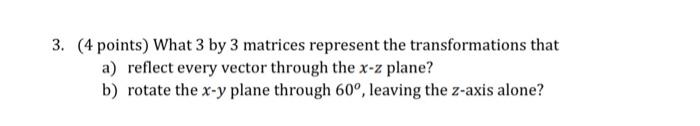 3. (4 points) What 3 by 3 matrices represent the transformations that

a) reflect every vector through the $x$-$z$ plane?

b) rotate the $x$-$y$ plane through $60^o$, leaving the $z$-axis alone?